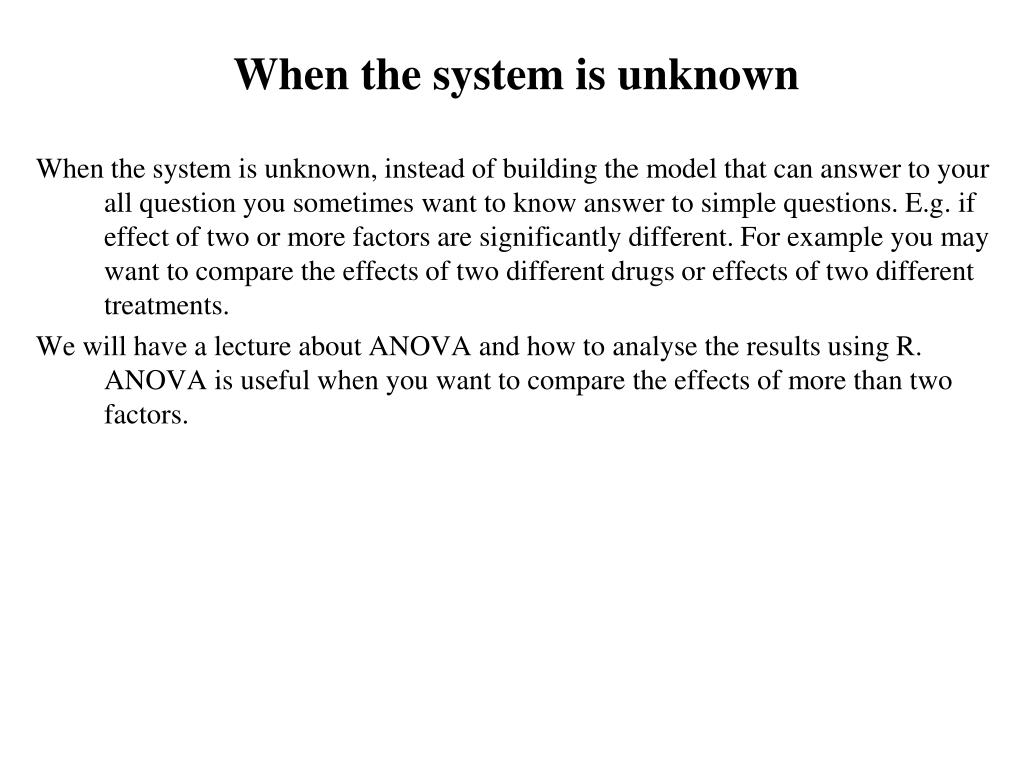 When the system is unknown

When the system is unknown, instead of building the model that can answer to your all question you sometimes want to know answer to simple questions. E.g. if effect of two or more factors are significantly different. For example you may want to compare the effects of two different drugs or effects of two different treatments.

We will have a lecture about ANOVA and how to analyse the results using R. ANOVA is useful when you want to compare the effects of more than two factors.